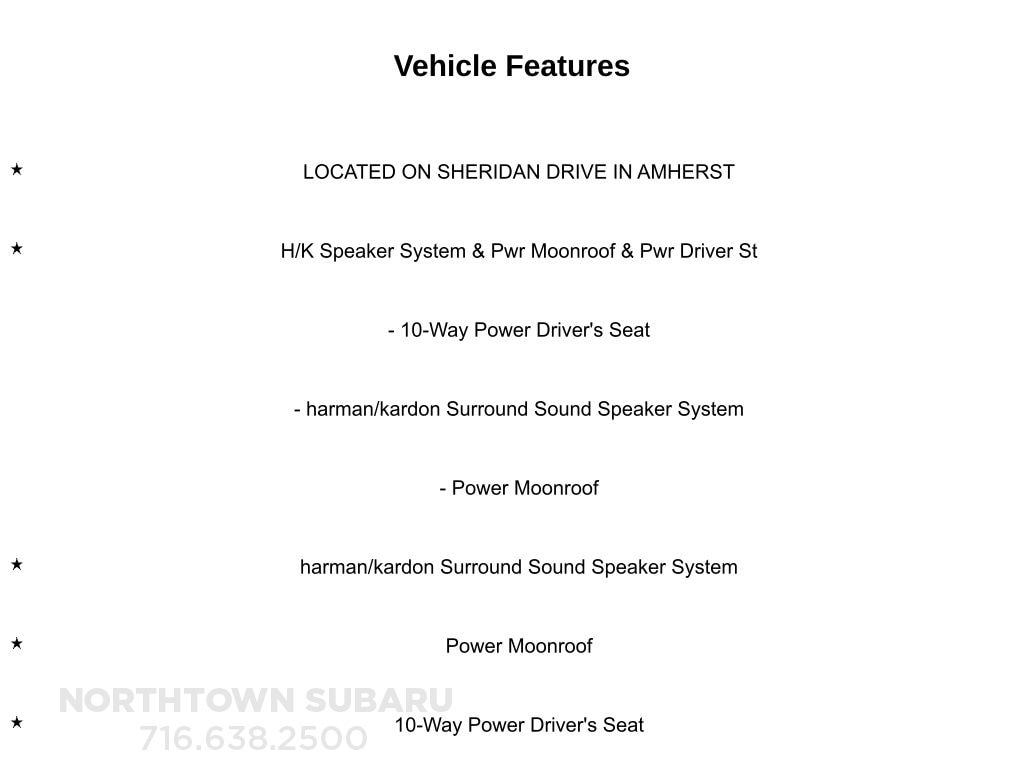 Vehicle Features

★ LOCATED ON SHERIDAN DRIVE IN AMHERST

★ H/K Speaker System & Pwr Moonroof & Pwr Driver St

- 10-Way Power Driver's Seat

- harman/kardon Surround Sound Speaker System

- Power Moonroof

★ harman/kardon Surround Sound Speaker System

★ Power Moonroof

★ 10-Way Power Driver's Seat

NORTHTOWN SUBARU
716.638.2500